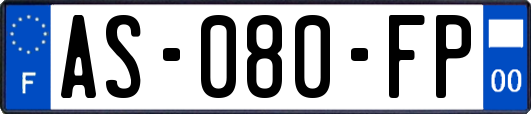 F
AS-080-FP
00